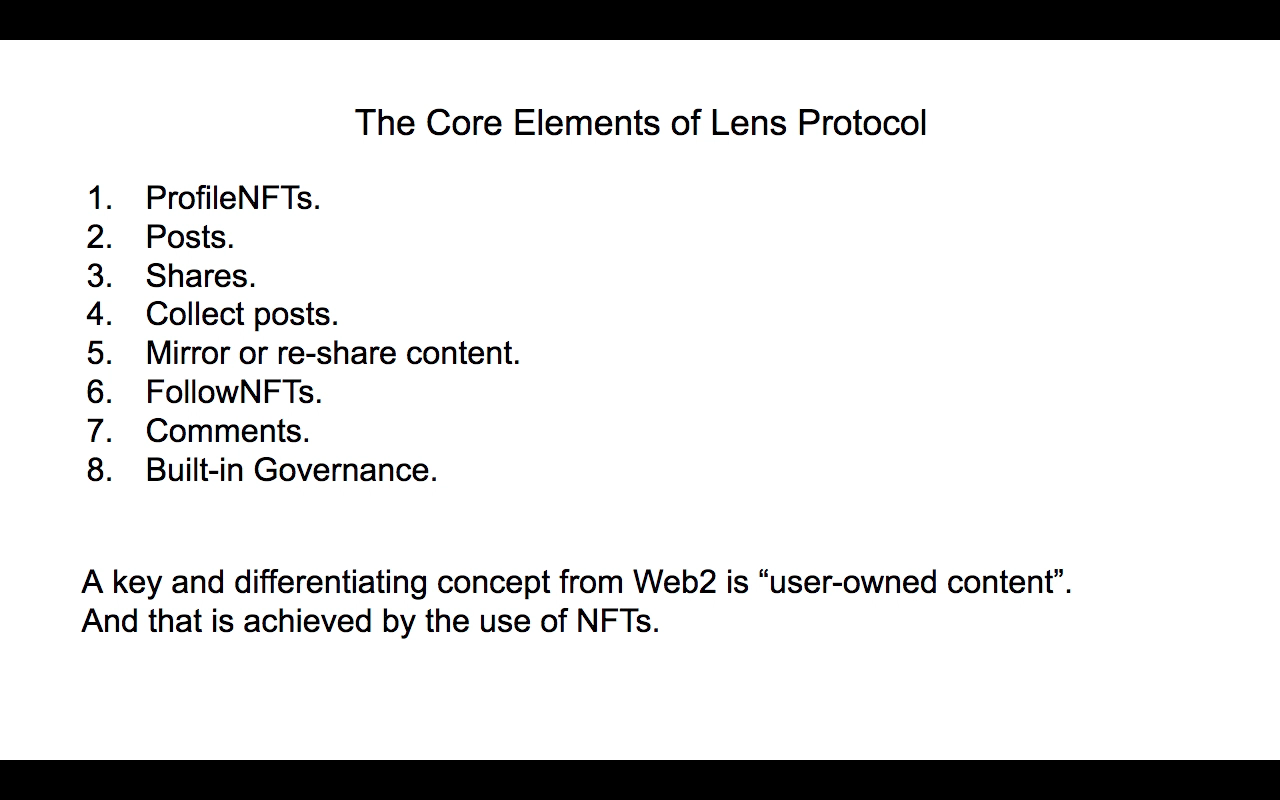 The Core Elements of Lens Protocol

1. ProfileNFTs.
2. Posts.
3. Shares.
4. Collect posts.
5. Mirror or re-share content.
6. FollowNFTs.
7. Comments.
8. Built-in Governance.

A key and differentiating concept from Web2 is “user-owned content”. And that is achieved by the use of NFTs.